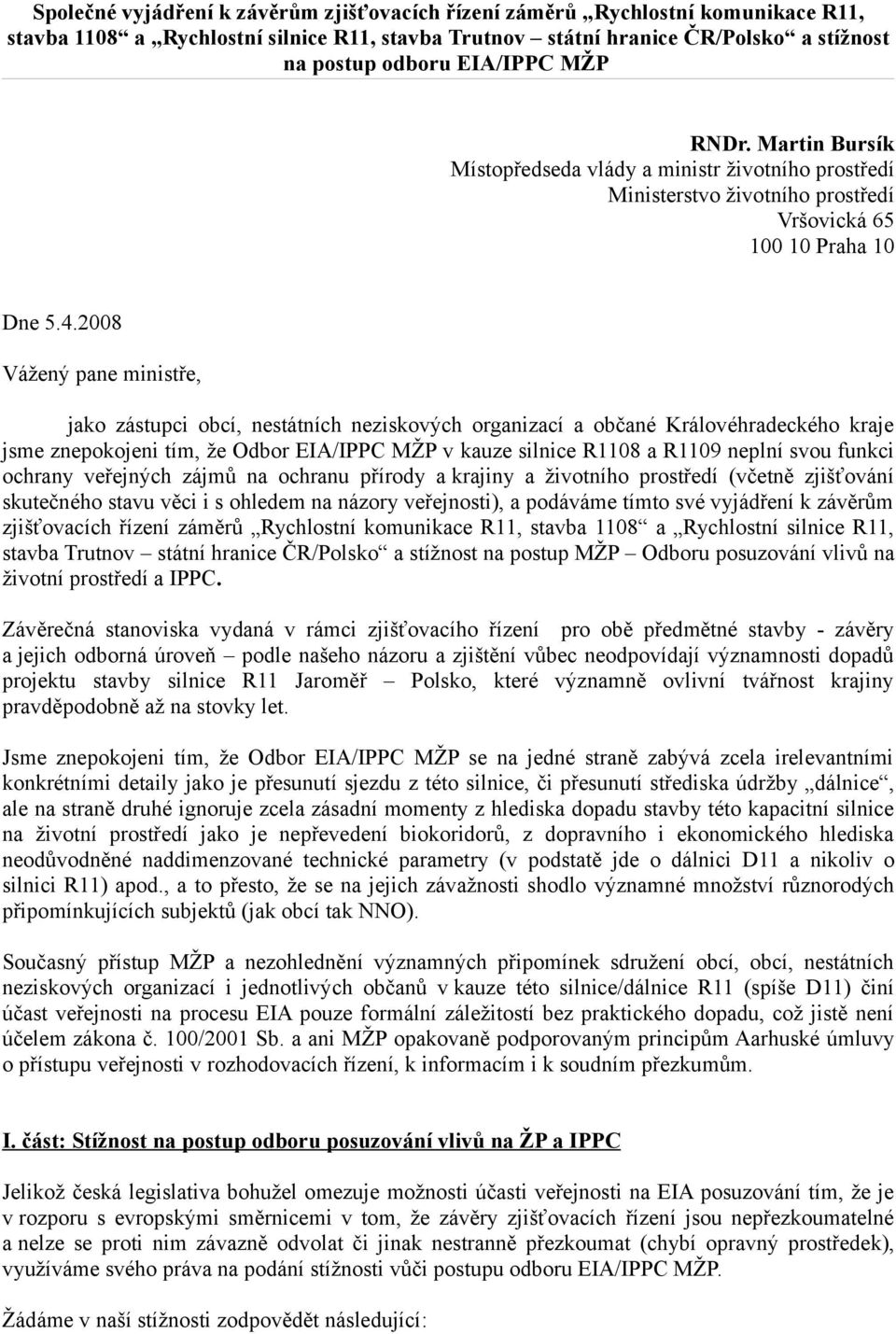 Společné vyjádření k závěrům zjišťovacích řízení záměrů „Rychlostní komunikace R11, stavba 1108“ a „Rychlostní silnice R11, stavba Trutnov – státní hranice ČR/Polsko“ a stížnost na postup odboru EIA/IPPC MŽP

RNDr. Martin Bursík
Místopředseda vlády a ministr životního prostředí
Ministerstvo životního prostředí
Vršovická 65
100 10 Praha 10

Dne 5.4.2008

Vážený pane ministře,

jako zástupci obcí, nestátních neziskových organizací a občané Královéhradeckého kraje jsme znepokojeni tím, že Odbor EIA/IPPC MŽP v kauze silnice R1108 a R1109 neplní svou funkci ochrany veřejných zájmů na ochranu přírody a krajiny a životního prostředí (včetně zjišťování skutečného stavu věci i s ohledem na názory veřejnosti), a podáváme tímto své vyjádření k závěrům zjišťovacích řízení záměrů „Rychlostní komunikace R11, stavba 1108“ a „Rychlostní silnice R11, stavba Trutnov – státní hranice ČR/Polsko“ a stížnost na postup MŽP – Odboru posuzování vlivů na životní prostředí a IPPC.

Závěrečná stanoviska vydaná v rámci zjišťovacího řízení pro obě předmětné stavby - závěry a jejich odborná úroveň – podle našeho názoru a zjištění vůbec neodpovídají významnosti dopadů projektu stavby silnice R11 Jaroměř – Polsko, které významně ovlivní tvářnost krajiny pravděpodobně až na stovky let.

Jsme znepokojeni tím, že Odbor EIA/IPPC MŽP se na jedné straně zabývá zcela irelevantními konkrétními detaily jako je přesunutí sjezdu z této silnice, či přesunutí střediska údržby „dálnice“, ale na straně druhé ignoruje zcela zásadní momenty z hlediska dopadu stavby této kapacitní silnice na životní prostředí jako je nepřevedení biokoridorů, z dopravního i ekonomického hlediska neodůvodněné naddimenzované technické parametry (v podstatě jde o dálnici D11 a nikoliv o silnici R11) apod., a to přesto, že se na jejich závažnosti shodlo významné množství různorodých připomínkujících subjektů (jak obcí tak NNO).

Současný přístup MŽP a nezohlednění významných připomínek sdružení obcí, obcí, nestátních neziskových organizací i jednotlivých občanů v kauze této silnice/dálnice R11 (spíše D11) činí účast veřejnosti na procesu EIA pouze formální záležitostí bez praktického dopadu, což jistě není účelem zákona č. 100/2001 Sb. a ani MŽP opakovaně podporovaným principům Aarhuské úmluvy o přístupu veřejnosti v rozhodovacích řízení, k informacím i k soudním přezkumům.

I. část: Stížnost na postup odboru posuzování vlivů na ŽP a IPPC

Jelikož česká legislativa bohužel omezuje možnosti účasti veřejnosti na EIA posuzování tím, že je v rozporu s evropskými směrnicemi v tom, že závěry zjišťovacích řízení jsou nepřezkoumatelné a nelze se proti nim závazně odvolat či jinak nestranně přezkoumat (chybí opravný prostředek), využíváme svého práva na podání stížnosti vůči postupu odboru EIA/IPPC MŽP.

Žádáme v naší stížnosti zodpovědět následující: